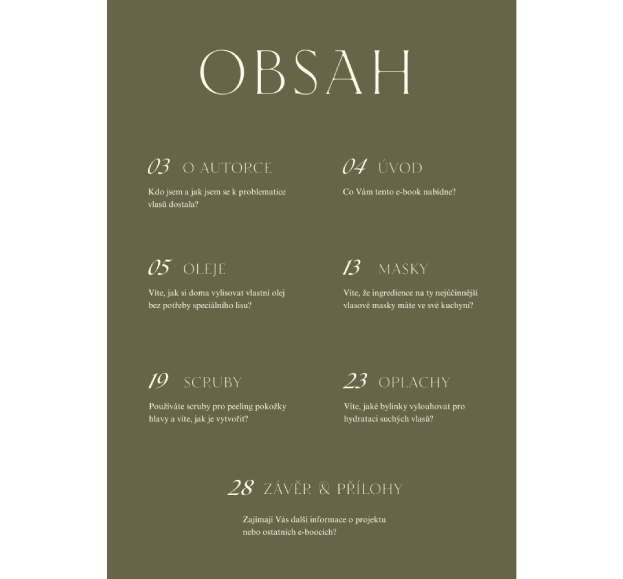 OBSAH

03 O AUTORCE

Kdo jsem a jak jsem se k problematice vlasů dostala?

04 ÚVOD

Co Vám tento e-book nabídne?

05 OLEJE

Víte, jak si doma vylisovat vlastní olej bez potřeby speciálního lisu?

13 MASKY

Víte, že ingredience na ty nejúčinnější vlasové masky máte ve své kuchyni?

19 SCRUBY

Používáte scruby pro peeling pokožky hlavy a víte, jak je vytvořit?

23 OPLACHY

Víte, jaké bylinky vylouhovat pro hydrataci suchých vlasů?

28 ZÁVĚR & PŘÍLOHY

Zajímají Vás další informace o projektu nebo ostatních e-boocích?